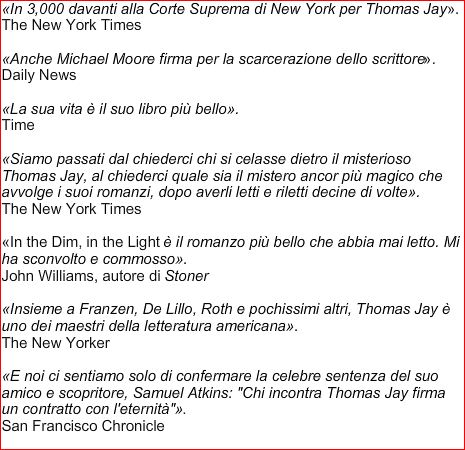 «In 3,000 davanti alla Corte Suprema di New York per Thomas Jay».
The New York Times

«Anche Michael Moore firma per la scarcerazione dello scrittore».
Daily News

«La sua vita è il suo libro più bello».
Time

«Siamo passati dal chiederci chi si celasse dietro il misterioso Thomas Jay, al chiederci quale sia il mistero ancor più magico che avvolge i suoi romanzi, dopo averli letti e riletti decine di volte».
The New York Times

«In the Dim, in the Light è il romanzo più bello che abbia mai letto. Mi ha sconvolto e commosso».
John Williams, autore di Stoner

«Insieme a Franzen, De Lillo, Roth e pochissimi altri, Thomas Jay è uno dei maestri della letteratura americana».
The New Yorker

«E noi ci sentiamo solo di confermare la celebre sentenza del suo amico e scopritore, Samuel Atkins: "Chi incontra Thomas Jay firma un contratto con l'eternità"».
San Francisco Chronicle